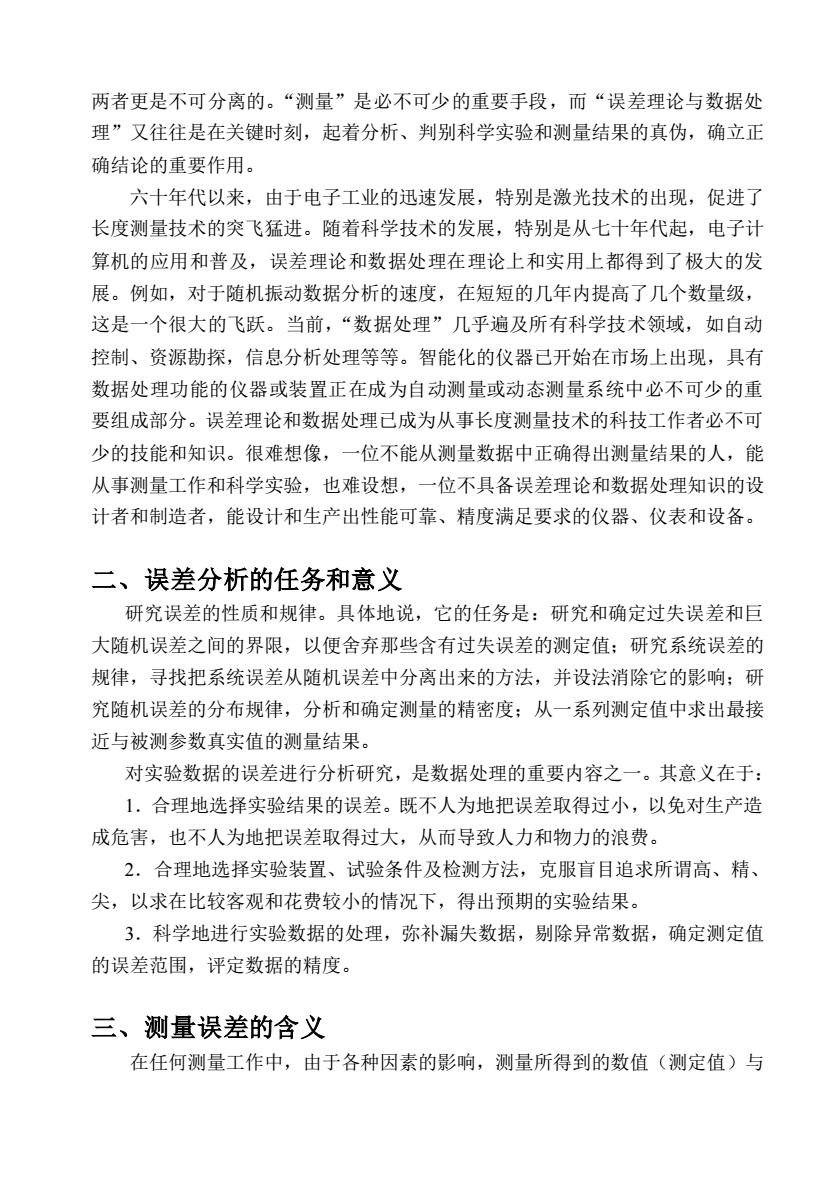 两者更是不可分离的。“测量”是必不可少的重要手段，而“误差理论与数据处理”又往往是在关键时刻，起着分析、判别科学实验和测量结果的真伪，确立正确结论的重要作用。

六十年代以来，由于电子工业的迅速发展，特别是激光技术的出现，促进了长度测量技术的突飞猛进。随着科学技术的发展，特别是从七十年代起，电子计算机的应用和普及，误差理论和数据处理在理论上和实用上都得到了极大的发展。例如，对于随机振动数据分析的速度，在短短的几年内提高了几个数量级，这是一个很大的飞跃。当前，“数据处理”几乎遍及所有科学技术领域，如自动控制、资源勘探，信息分析处理等等。智能化的仪器已开始在市场上出现，具有数据处理功能的仪器或装置正在成为自动测量或动态测量系统中必不可少的重要组成部分。误差理论和数据处理已成为从事长度测量技术的科技工作者必不可少的技能和知识。很难想像，一位不能从测量数据中正确得出测量结果的人，能从事测量工作和科学实验，也难设想，一位不具备误差理论和数据处理知识的设计者和制造者，能设计和生产出性能可靠、精度满足要求的仪器、仪表和设备。

二、误差分析的任务和意义

研究误差的性质和规律。具体地说，它的任务是：研究和确定过失误差和巨大随机误差之间的界限，以便舍弃那些含有过失误差的测定值；研究系统误差的规律，寻找把系统误差从随机误差中分离出来的方法，并设法消除它的影响；研究随机误差的分布规律，分析和确定测量的精密度；从一系列测定值中求出最接近与被测参数真实值的测量结果。

对实验数据的误差进行分析研究，是数据处理的重要内容之一。其意义在于：

1．合理地选择实验结果的误差。既不人为地把误差取得过小，以免对生产造成危害，也不人为地把误差取得过大，从而导致人力和物力的浪费。

2．合理地选择实验装置、试验条件及检测方法，克服盲目追求所谓高、精、尖，以求在比较客观和花费较小的情况下，得出预期的实验结果。

3．科学地进行实验数据的处理，弥补漏失数据，剔除异常数据，确定测定值的误差范围，评定数据的精度。

三、测量误差的含义

在任何测量工作中，由于各种因素的影响，测量所得到的数值（测定值）与